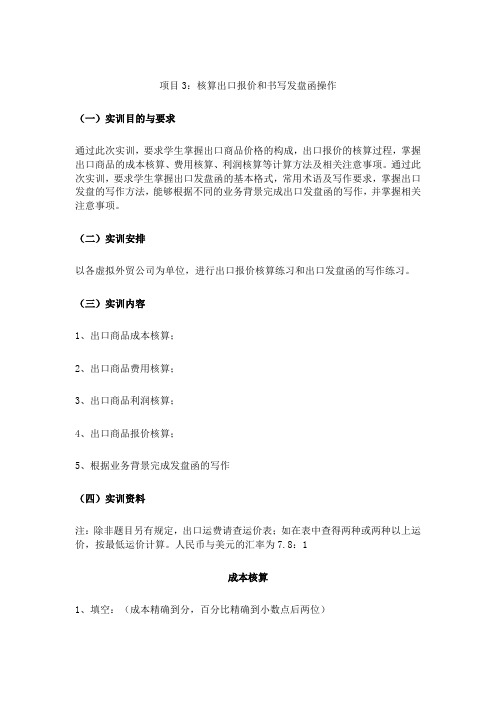 项目 3：核算出口报价和书写发盘函操作

（一）实训目的与要求

通过此次实训，要求学生掌握出口商品价格的构成，出口报价的核算过程，掌握出口商品的成本核算、费用核算、利润核算等计算方法及相关注意事项。通过此次实训，要求学生掌握出口发盘函的基本格式，常用术语及写作要求，掌握出口发盘的写作方法，能够根据不同的业务背景完成出口发盘函的写作，并掌握相关注意事项。

（二）实训安排

以各虚拟外贸公司为单位，进行出口报价核算练习和出口发盘函的写作练习。

（三）实训内容

1、出口商品成本核算；

2、出口商品费用核算；

3、出口商品利润核算；

4、出口商品报价核算；

5、根据业务背景完成发盘函的写作

（四）实训资料

注：除非题目另有规定，出口运费请查运价表；如在表中查得两种或两种以上运价，按最低运价计算。人民币与美元的汇率为 7.8：1

成本核算

1、填空：（成本精确到分，百分比精确到小数点后两位）